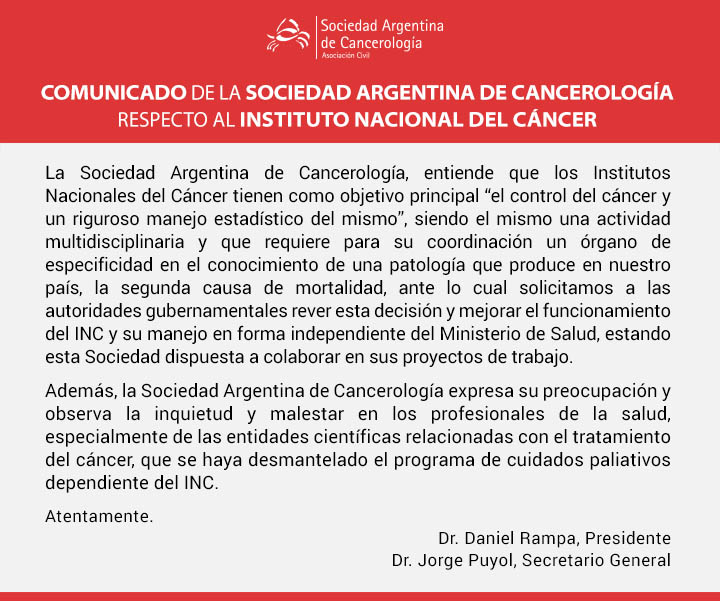 Sociedad Argentina de Cancerología
Asociación Civil

COMUNICADO DE LA SOCIEDAD ARGENTINA DE CANCEROLOGÍA RESPECTO AL INSTITUTO NACIONAL DEL CÁNCER

La Sociedad Argentina de Cancerología, entiende que los Institutos Nacionales del Cáncer tienen como objetivo principal “el control del cáncer y un riguroso manejo estadístico del mismo”, siendo el mismo una actividad multidisciplinaria y que requiere para su coordinación un órgano de especificidad en el conocimiento de una patología que produce en nuestro país, la segunda causa de mortalidad, ante lo cual solicitamos a las autoridades gubernamentales rever esta decisión y mejorar el funcionamiento del INC y su manejo en forma independiente del Ministerio de Salud, estando esta Sociedad dispuesta a colaborar en sus proyectos de trabajo.

Además, la Sociedad Argentina de Cancerología expresa su preocupación y observa la inquietud y malestar en los profesionales de la salud, especialmente de las entidades científicas relacionadas con el tratamiento del cáncer, que se haya desmantelado el programa de cuidados paliativos dependiente del INC.

Atentamente.

Dr. Daniel Rampa, Presidente
Dr. Jorge Puyol, Secretario General